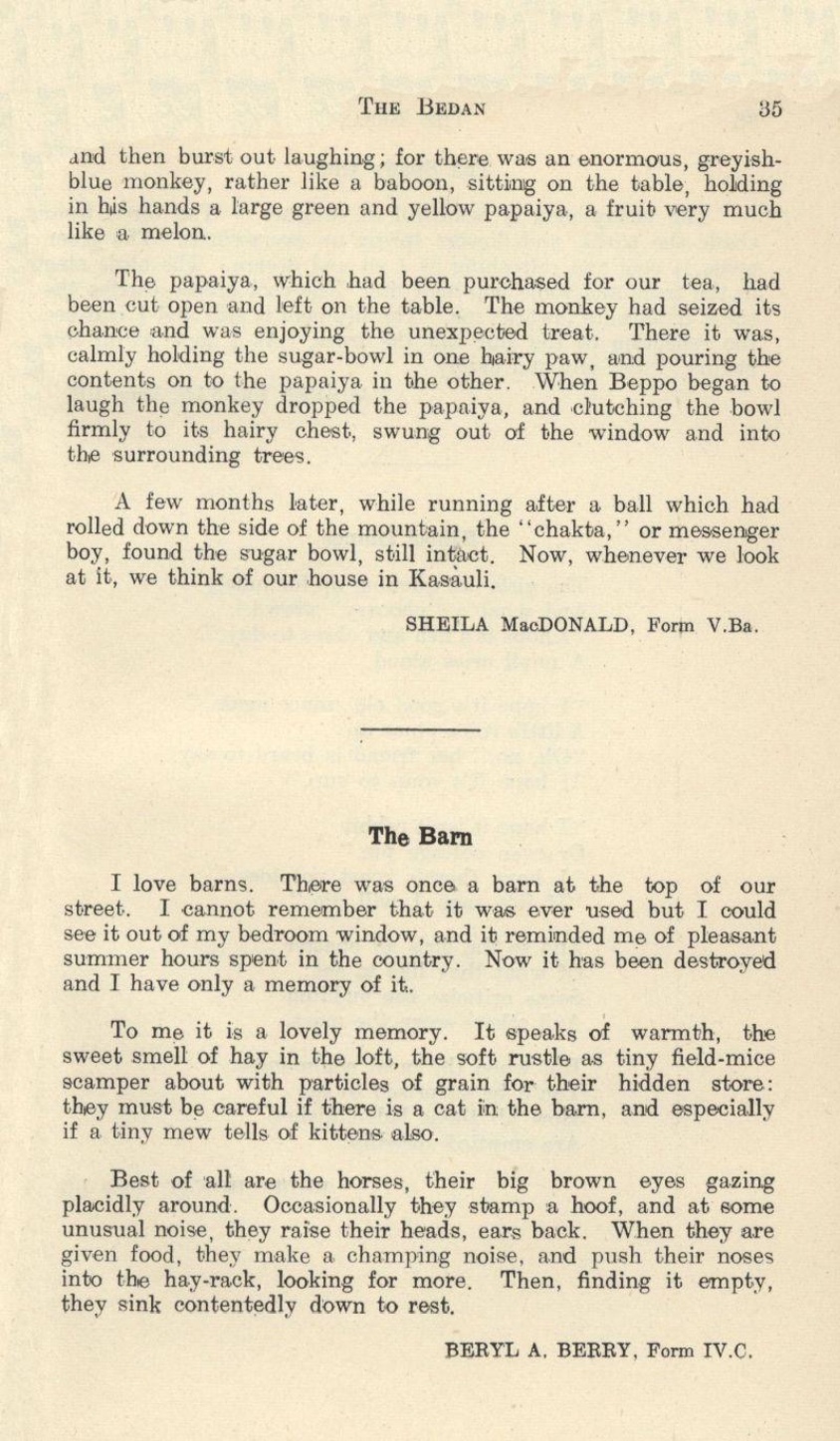 THE BEDAN 35

and then burst out laughing; for there was an enormous, greyish-blue monkey, rather like a baboon, sitting on the table, holding in his hands a large green and yellow papaiya, a fruit very much like a melon.

The papaiya, which had been purchased for our tea, had been cut open and left on the table. The monkey had seized its chance and was enjoying the unexpected treat. There it was, calmly holding the sugar-bowl in one hairy paw, and pouring the contents on to the papaiya in the other. When Beppo began to laugh the monkey dropped the papaiya, and clutching the bowl firmly to its hairy chest, swung out of the window and into the surrounding trees.

A few months later, while running after a ball which had rolled down the side of the mountain, the "chakta," or messenger boy, found the sugar bowl, still intact. Now, whenever we look at it, we think of our house in Kasauli.

SHEILA MacDONALD, Form V.Ba.

The Barn

I love barns. There was once a barn at the top of our street. I cannot remember that it was ever used but I could see it out of my bedroom window, and it reminded me of pleasant summer hours spent in the country. Now it has been destroyed and I have only a memory of it.

To me it is a lovely memory. It speaks of warmth, the sweet smell of hay in the loft, the soft rustle as tiny field-mice scamper about with particles of grain for their hidden store: they must be careful if there is a cat in the barn, and especially if a tiny mew tells of kittens also.

Best of all are the horses, their big brown eyes gazing placidly around. Occasionally they stamp a hoof, and at some unusual noise, they raise their heads, ears back. When they are given food, they make a champing noise, and push their noses into the hay-rack, looking for more. Then, finding it empty, they sink contentedly down to rest.

BERYL A. BERRY, Form IV.C.